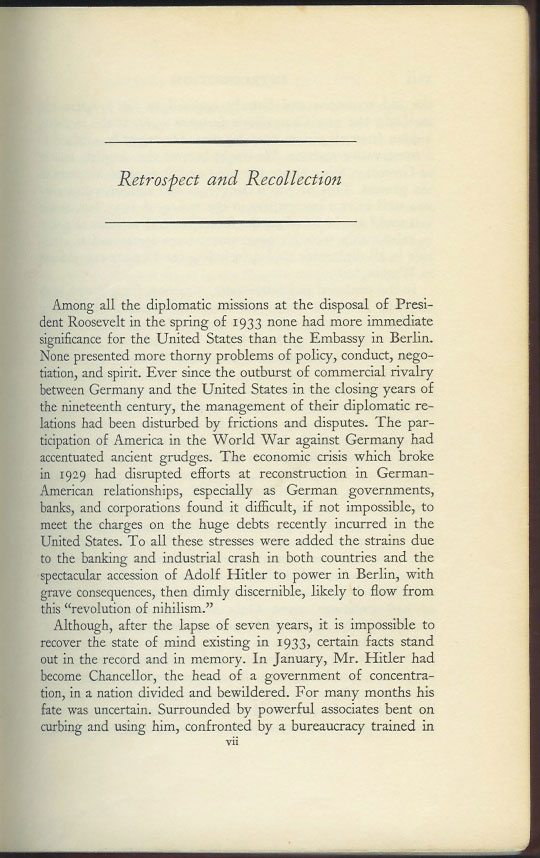 Retrospect and Recollection

Among all the diplomatic missions at the disposal of President Roosevelt in the spring of 1933 none had more immediate significance for the United States than the Embassy in Berlin. None presented more thorny problems of policy, conduct, negotiation, and spirit. Ever since the outburst of commercial rivalry between Germany and the United States in the closing years of the nineteenth century, the management of their diplomatic relations had been disturbed by frictions and disputes. The participation of America in the World War against Germany had accentuated ancient grudges. The economic crisis which broke in 1929 had disrupted efforts at reconstruction in German-American relationships, especially as German governments, banks, and corporations found it difficult, if not impossible, to meet the charges on the huge debts recently incurred in the United States. To all these stresses were added the strains due to the banking and industrial crash in both countries and the spectacular accession of Adolf Hitler to power in Berlin, with grave consequences, then dimly discernible, likely to flow from this "revolution of nihilism."

Although, after the lapse of seven years, it is impossible to recover the state of mind existing in 1933, certain facts stand out in the record and in memory. In January, Mr. Hitler had become Chancellor, the head of a government of concentration, in a nation divided and bewildered. For many months his fate was uncertain. Surrounded by powerful associates bent on curbing and using him, confronted by a bureaucracy trained in

vii